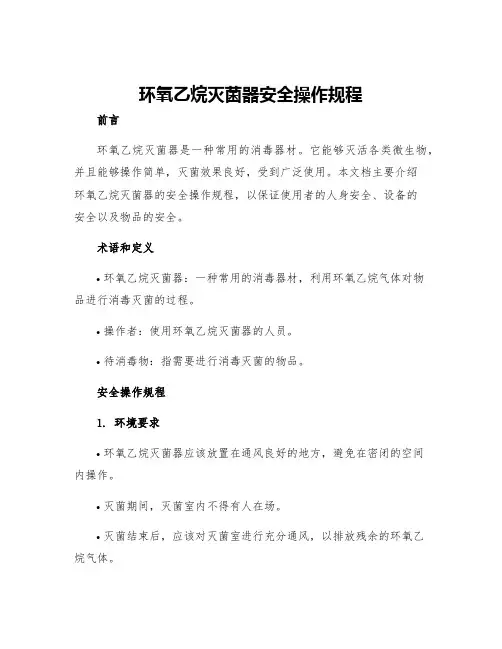 环氧乙烷灭菌器安全操作规程

前言

环氧乙烷灭菌器是一种常用的消毒器材。它能够灭活各类微生物，并且能够操作简单，灭菌效果良好，受到广泛使用。本文档主要介绍环氧乙烷灭菌器的安全操作规程，以保证使用者的人身安全、设备的安全以及物品的安全。

术语和定义

• 环氧乙烷灭菌器：一种常用的消毒器材，利用环氧乙烷气体对物品进行消毒灭菌的过程。

• 操作者：使用环氧乙烷灭菌器的人员。

• 待消毒物：指需要进行消毒灭菌的物品。

安全操作规程

1. 环境要求

• 环氧乙烷灭菌器应该放置在通风良好的地方，避免在密闭的空间内操作。

• 灭菌期间，灭菌室内不得有人在场。

• 灭菌结束后，应该对灭菌室进行充分通风，以排放残余的环氧乙烷气体。